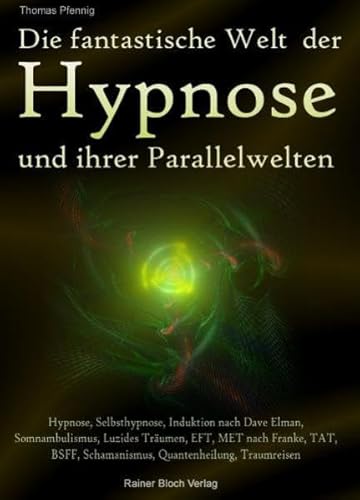 Thomas Pfennig

Die fantastische Welt der
Hypnose
und ihrer Parallelwelten

Hypnose, Selbsthypnose, Induktion nach Dave Elman, Somnambulismus, Luzides Träumen, EFT, MET nach Franke, TAT, BSFF, Schamanismus, Quantenheilung, Traumreisen

Rainer Bloch Verlag